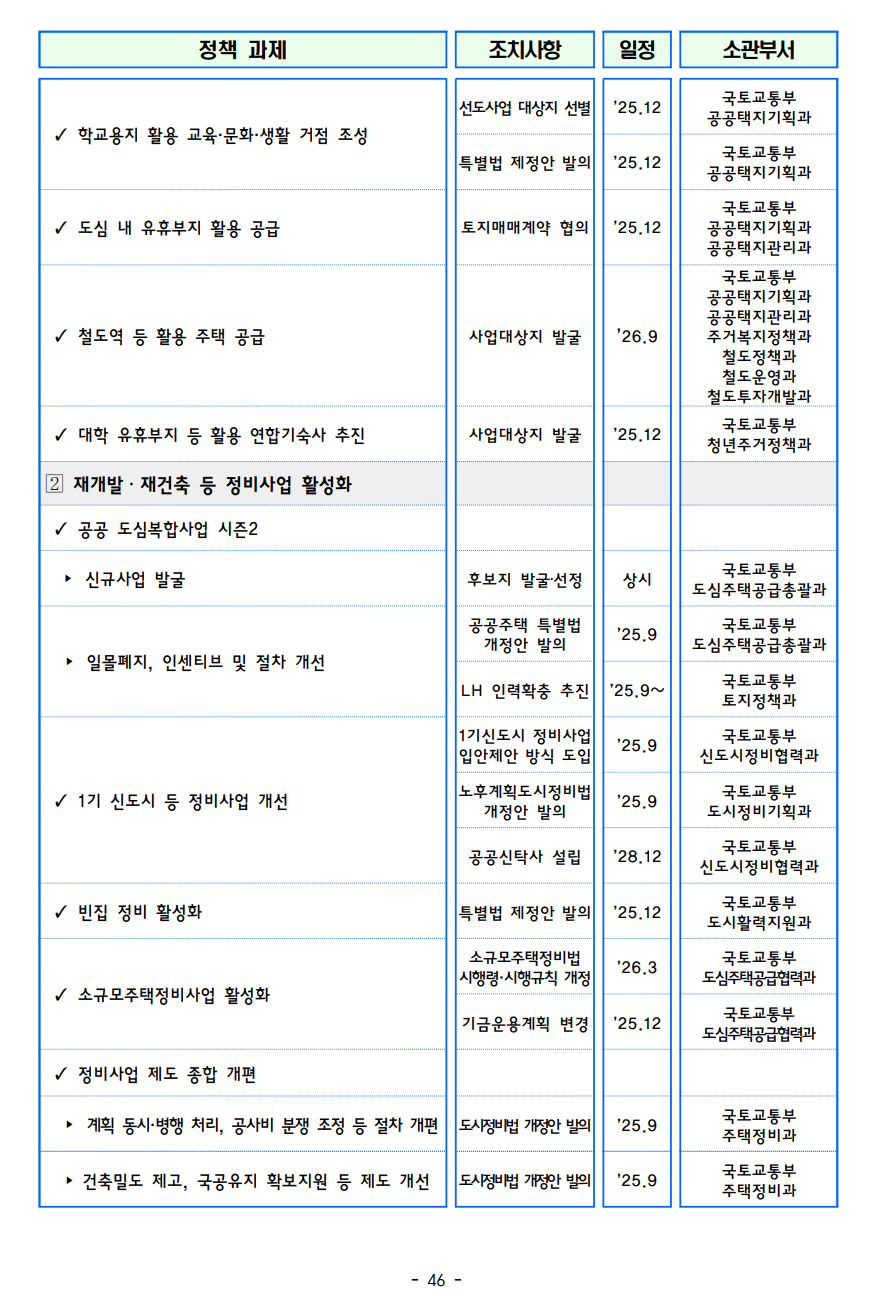 | 정책 과제 | 조치사항 | 일정 | 소관부서 |
|---|---|---|---|
| ✓ 학교용지 활용 교육·문화·생활 거점 조성 | 선도사업 대상지 선별 | '25.12 | 국토교통부 공공택지기획과 |
| | 특별법 제정안 발의 | '25.12 | 국토교통부 공공택지기획과 |
| ✓ 도심 내 유휴부지 활용 공급 | 토지매매계약 협의 | '25.12 | 국토교통부 공공택지기획과 공공택지관리과 |
| ✓ 철도역 등 활용 주택 공급 | 사업대상지 발굴 | '26.9 | 국토교통부 공공택지기획과 공공택지관리과 주거복지정책과 철도정책과 철도운영과 철도투자개발과 |
| ✓ 대학 유휴부지 등 활용 연합기숙사 추진 | 사업대상지 발굴 | '25.12 | 국토교통부 청년주거정책과 |
| 2 재개발 · 재건축 등 정비사업 활성화 | | | |
| ✓ 공공 도심복합사업 시즌2 | | | |
| ▸ 신규사업 발굴 | 후보지 발굴·선정 | 상시 | 국토교통부 도심주택공급총괄과 |
| ▸ 일몰폐지, 인센티브 및 절차 개선 | 공공주택 특별법 개정안 발의 | '25.9 | 국토교통부 도심주택공급총괄과 |
| | LH 인력확충 추진 | '25.9~ | 국토교통부 토지정책과 |
| ✓ 1기 신도시 등 정비사업 개선 | 1기신도시 정비사업 입안제안 방식 도입 | '25.9 | 국토교통부 신도시정비협력과 |
| | 노후계획도시정비법 개정안 발의 | '25.9 | 국토교통부 도시정비기획과 |
| | 공공신탁사 설립 | '28.12 | 국토교통부 신도시정비협력과 |
| ✓ 빈집 정비 활성화 | 특별법 제정안 발의 | '25.12 | 국토교통부 도시활력지원과 |
| ✓ 소규모주택정비사업 활성화 | 소규모주택정비법 시행령·시행규칙 개정 | '26.3 | 국토교통부 도심주택공급협력과 |
| | 기금운용계획 변경 | '25.12 | 국토교통부 도심주택공급협력과 |
| ✓ 정비사업 제도 종합 개편 | | | |
| ▸ 계획 동시·병행 처리, 공사비 분쟁 조정 등 절차 개편 | 도시정비법 개정안 발의 | '25.9 | 국토교통부 주택정비과 |
| ▸ 건축밀도 제고, 국공유지 확보지원 등 제도 개선 | 도시정비법 개정안 발의 | '25.9 | 국토교통부 주택정비과 |

- 46 -